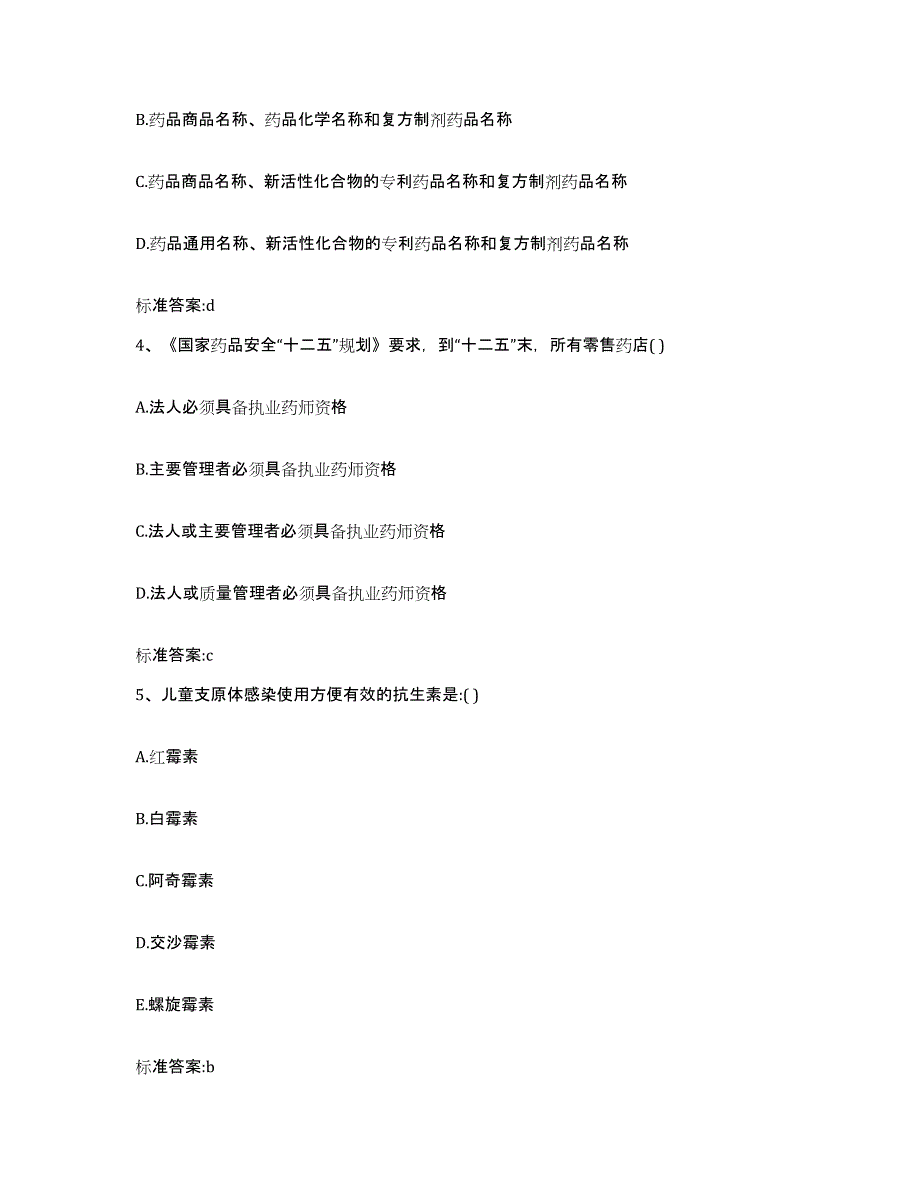 B.药品商品名称、药品化学名称和复方制剂药品名称

C.药品商品名称、新活性化合物的专利药品名称和复方制剂药品名称

D.药品通用名称、新活性化合物的专利药品名称和复方制剂药品名称

标准答案:d

4、《国家药品安全“十二五”规划》要求，到“十二五”末，所有零售药店( )

A.法人必须具备执业药师资格

B.主要管理者必须具备执业药师资格

C.法人或主要管理者必须具备执业药师资格

D.法人或质量管理者必须具备执业药师资格

标准答案:c

5、儿童支原体感染使用方便有效的抗生素是:( )

A.红霉素

B.白霉素

C.阿奇霉素

D.交沙霉素

E.螺旋霉素

标准答案:b